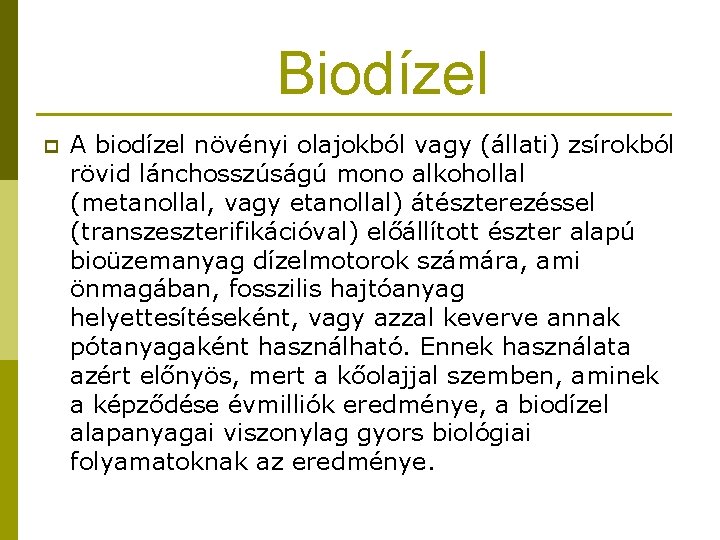 Biodízel

A biodízel növényi olajokból vagy (állati) zsírokból rövid lánchosszúságú mono alkohollal (metanollal, vagy etanollal) átészterezéssel (transzeszterifikációval) előállított észter alapú bioüzemanyag dízelmotorok számára, ami önmagában, fosszilis hajtóanyag helyettesítéseként, vagy azzal keverve annak pótanyagaként használható. Ennek használata azért előnyös, mert a kőolajjal szemben, aminek a képződése évmilliók eredménye, a biodízel alapanyagai viszonylag gyors biológiai folyamatoknak az eredménye.